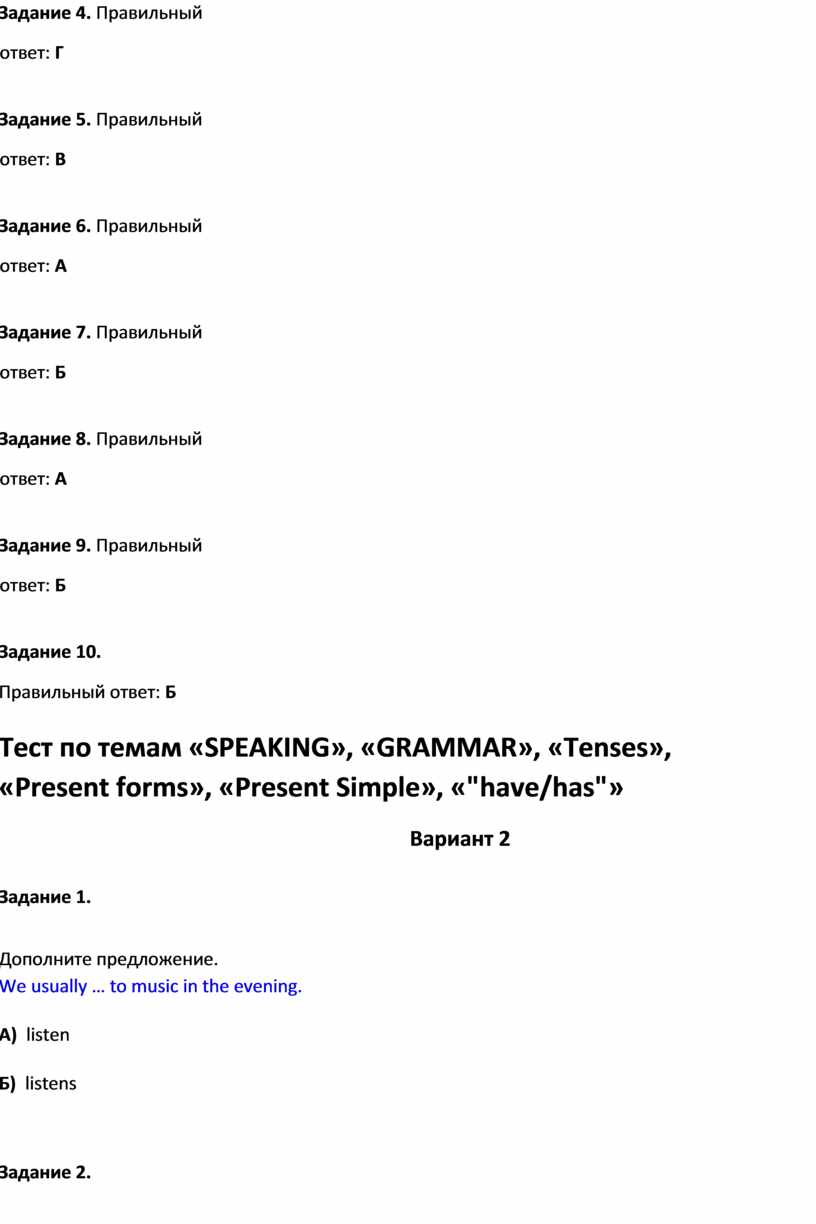 Задание 4. Правильный ответ: Г

Задание 5. Правильный ответ: В

Задание 6. Правильный ответ: А

Задание 7. Правильный ответ: Б

Задание 8. Правильный ответ: А

Задание 9. Правильный ответ: Б

Задание 10.

Правильный ответ: Б

Тест по темам «SPEAKING», «GRAMMAR», «Tenses», «Present forms», «Present Simple», «"have/has"»

Вариант 2

Задание 1.

Дополните предложение.
We usually … to music in the evening.

А) listen

Б) listens

Задание 2.